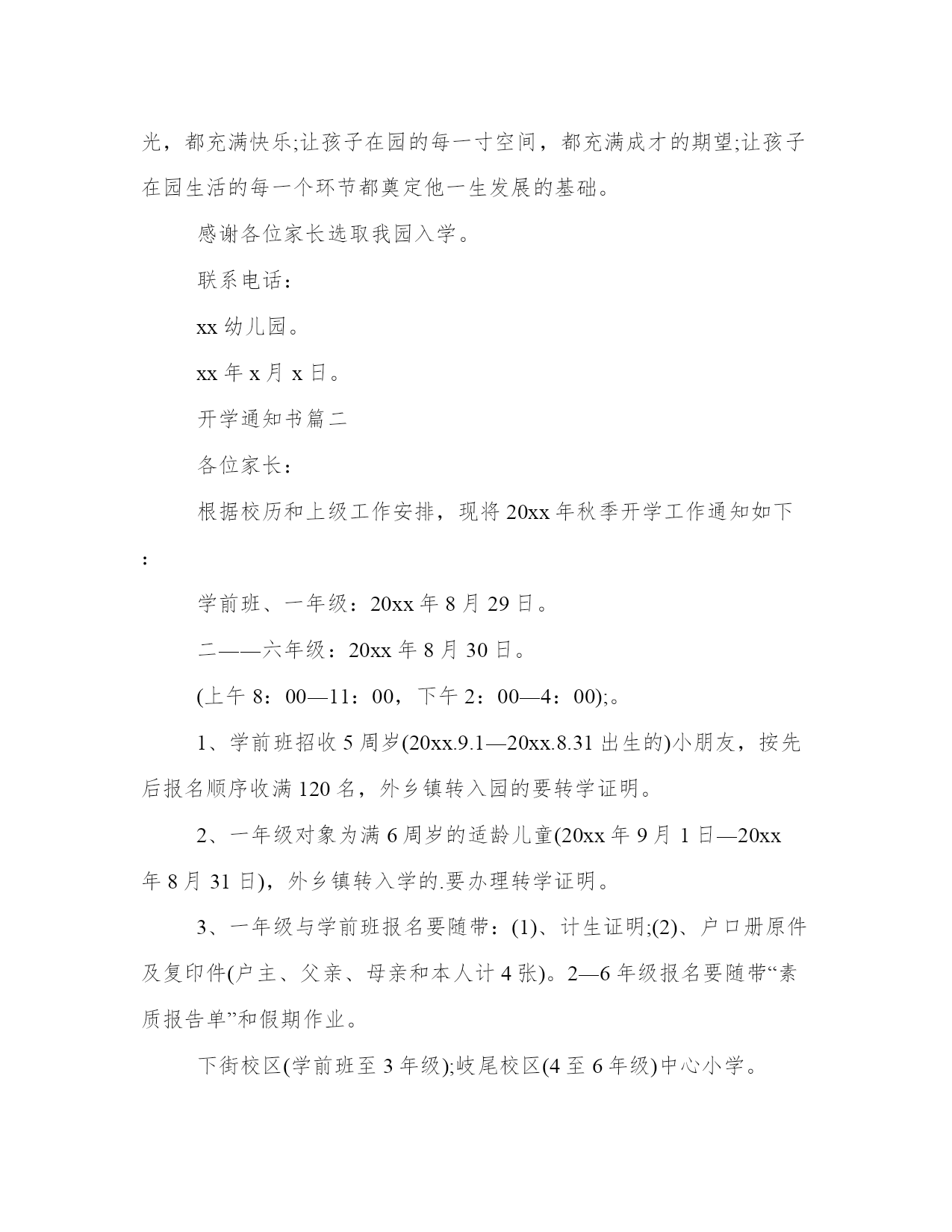 光，都充满快乐;让孩子在园的每一寸空间，都充满成才的期望;让孩子在园生活的每一个环节都奠定他一生发展的基础。

感谢各位家长选取我园入学。

联系电话：

xx 幼儿园。

xx 年 x 月 x 日。

开学通知书篇二

各位家长：

根据校历和上级工作安排，现将 20xx 年秋季开学工作通知如下：

学前班、一年级：20xx 年 8 月 29 日。

二——六年级：20xx 年 8 月 30 日。

(上午 8：00—11：00，下午 2：00—4：00);。

1、学前班招收 5 周岁(20xx.9.1—20xx.8.31 出生的)小朋友，按先后报名顺序收满 120 名，外乡镇转入园的要转学证明。

2、一年级对象为满 6 周岁的适龄儿童(20xx 年 9 月 1 日—20xx 年 8 月 31 日)，外乡镇转入学的.要办理转学证明。

3、一年级与学前班报名要随带：(1)、计生证明;(2)、户口册原件及复印件(户主、父亲、母亲和本人计 4 张)。2—6 年级报名要随带“素质报告单”和假期作业。

下街校区(学前班至 3 年级);岐尾校区(4 至 6 年级)中心小学。